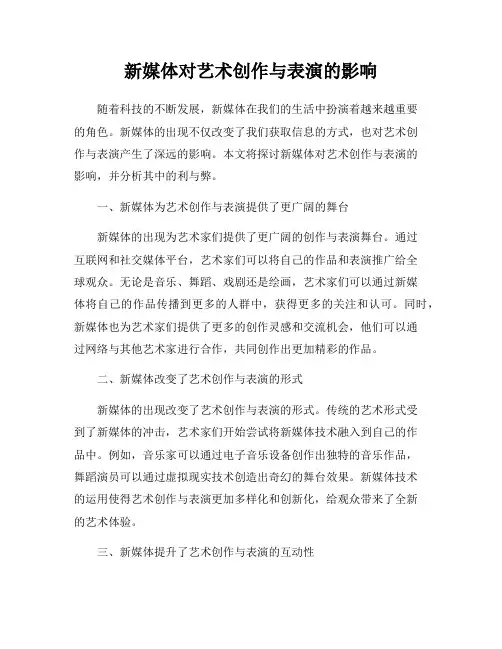 新媒体对艺术创作与表演的影响

随着科技的不断发展，新媒体在我们的生活中扮演着越来越重要的角色。新媒体的出现不仅改变了我们获取信息的方式，也对艺术创作与表演产生了深远的影响。本文将探讨新媒体对艺术创作与表演的影响，并分析其中的利与弊。

一、新媒体为艺术创作与表演提供了更广阔的舞台

新媒体的出现为艺术家们提供了更广阔的创作与表演舞台。通过互联网和社交媒体平台，艺术家们可以将自己的作品和表演推广给全球观众。无论是音乐、舞蹈、戏剧还是绘画，艺术家们可以通过新媒体将自己的作品传播到更多的人群中，获得更多的关注和认可。同时，新媒体也为艺术家们提供了更多的创作灵感和交流机会，他们可以通过网络与其他艺术家进行合作，共同创作出更加精彩的作品。

二、新媒体改变了艺术创作与表演的形式

新媒体的出现改变了艺术创作与表演的形式。传统的艺术形式受到了新媒体的冲击，艺术家们开始尝试将新媒体技术融入到自己的作品中。例如，音乐家可以通过电子音乐设备创作出独特的音乐作品，舞蹈演员可以通过虚拟现实技术创造出奇幻的舞台效果。新媒体技术的运用使得艺术创作与表演更加多样化和创新化，给观众带来了全新的艺术体验。

三、新媒体提升了艺术创作与表演的互动性